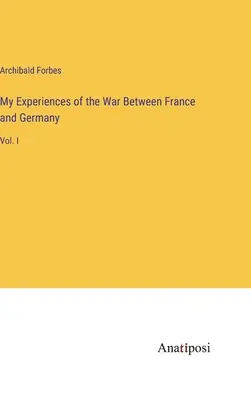 Archibald Forbes

My Experiences of the War Between France and Germany

Vol. I

Anatiposi